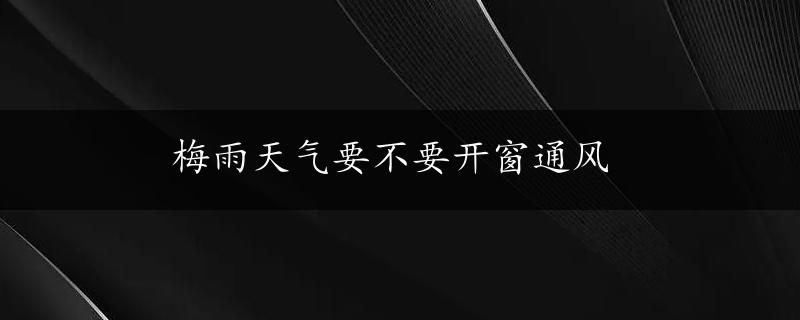 梅雨天气要不要开窗通风